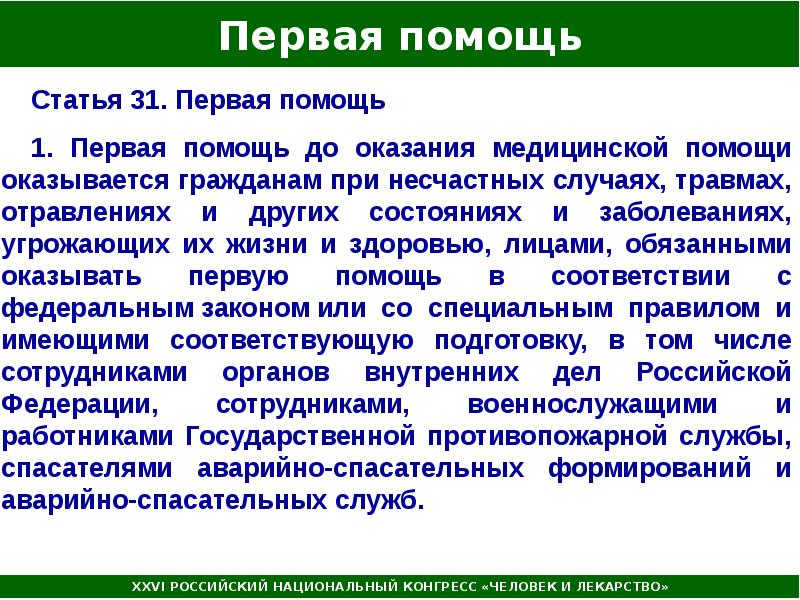 Первая помощь

Статья 31. Первая помощь

1. Первая помощь до оказания медицинской помощи оказывается гражданам при несчастных случаях, травмах, отравлениях и других состояниях и заболеваниях, угрожающих их жизни и здоровью, лицами, обязанными оказывать первую помощь в соответствии с федеральным законом или со специальным правилом и имеющими соответствующую подготовку, в том числе сотрудниками органов внутренних дел Российской Федерации, сотрудниками, военнослужащими и работниками Государственной противопожарной службы, спасателями аварийно-спасательных формирований и аварийно-спасательных служб.

XXVI РОССИЙСКИЙ НАЦИОНАЛЬНЫЙ КОНГРЕСС «ЧЕЛОВЕК И ЛЕКАРСТВО»